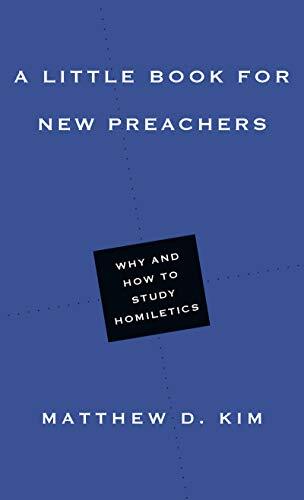 A LITTLE BOOK FOR NEW PREACHERS

WHY AND HOW TO STUDY HOMILETICS

MATTHEW D. KIM